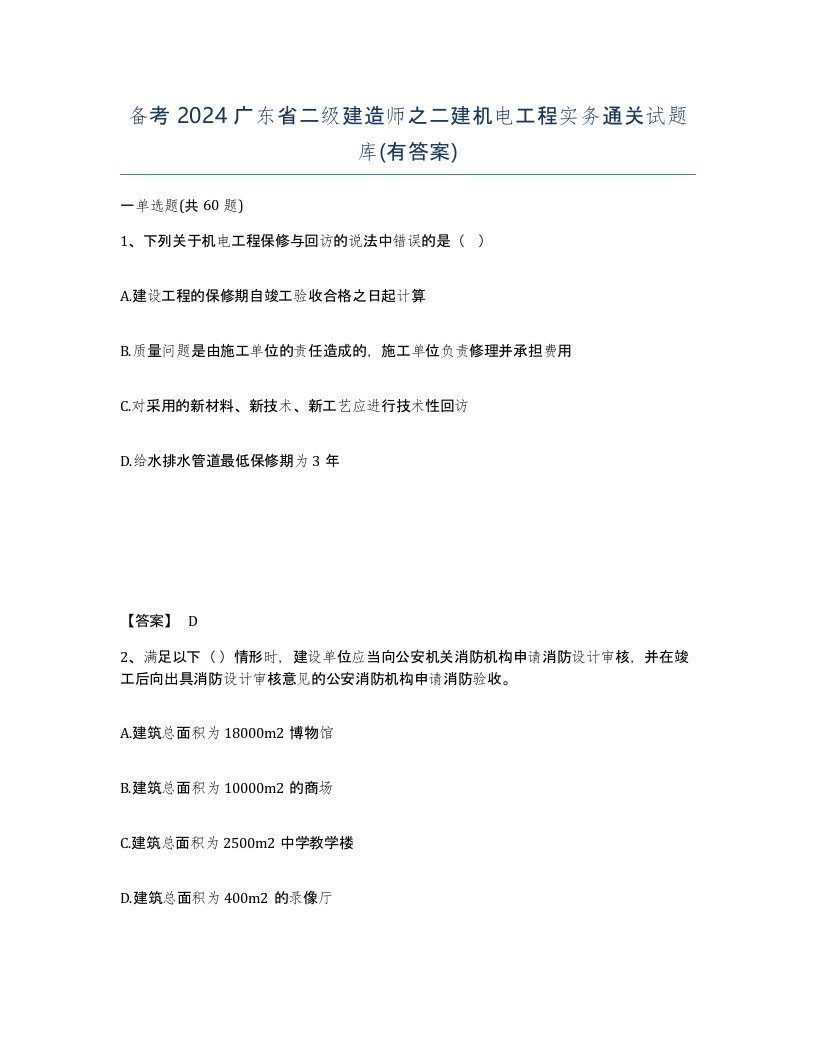 备考 2024 广东省二级建造师之二建机电工程实务通关试题库(有答案)

一单选题(共 60 题)

1、下列关于机电工程保修与回访的说法中错误的是（ ）

A.建设工程的保修期自竣工验收合格之日起计算

B.质量问题是由施工单位的责任造成的，施工单位负责修理并承担费用

C.对采用的新材料、新技术、新工艺应进行技术性回访

D.给水排水管道最低保修期为 3 年

【答案】 D

2、满足以下（ ）情形时，建设单位应当向公安机关消防机构申请消防设计审核，并在竣工后向出具消防设计审核意见的公安消防机构申请消防验收。

A.建筑总面积为 18000m2 博物馆

B.建筑总面积为 10000m2 的商场

C.建筑总面积为 2500m2 中学教学楼

D.建筑总面积为 400m2 的录像厅